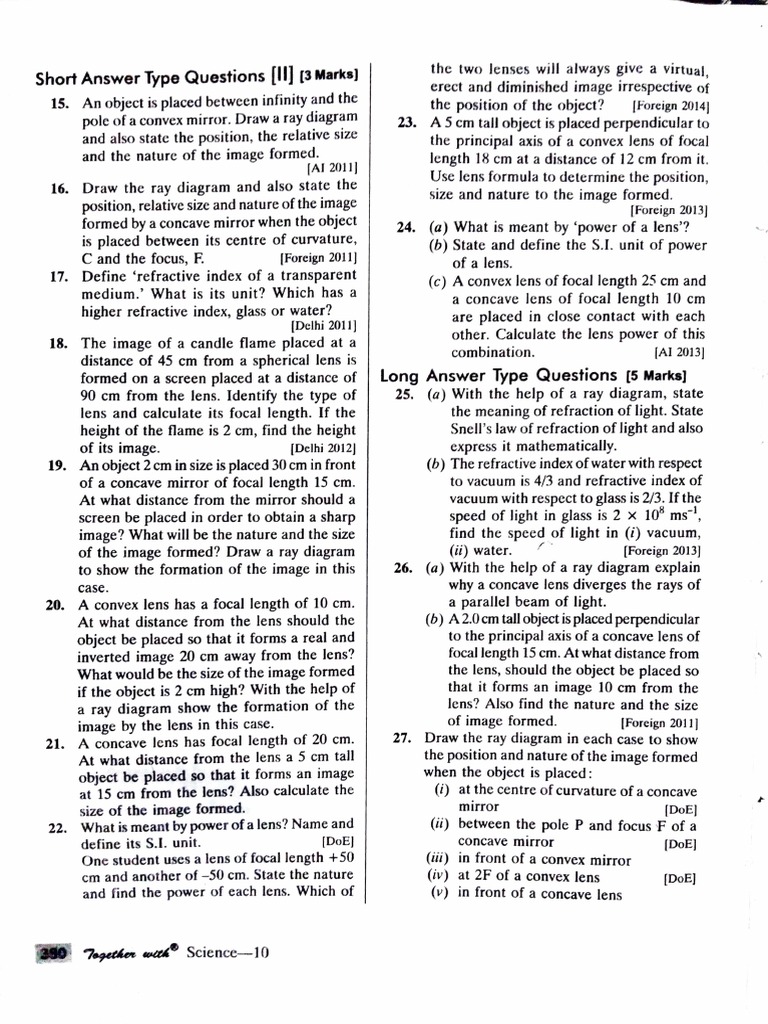 Short Answer Type Questions [II] [3 Marks]

15. An object is placed between infinity and the pole of a convex mirror. Draw a ray diagram and also state the position, the relative size and the nature of the image formed. [AI 2011]

16. Draw the ray diagram and also state the position, relative size and nature of the image formed by a concave mirror when the object is placed between its centre of curvature, C and the focus, F. [Foreign 2011]

17. Define 'refractive index of a transparent medium.' What is its unit? Which has a higher refractive index, glass or water? [Delhi 2011]

18. The image of a candle flame placed at a distance of 45 cm from a spherical lens is formed on a screen placed at a distance of 90 cm from the lens. Identify the type of lens and calculate its focal length. If the height of the flame is 2 cm, find the height of its image. [Delhi 2012]

19. An object 2 cm in size is placed 30 cm in front of a concave mirror of focal length 15 cm. At what distance from the mirror should a screen be placed in order to obtain a sharp image? What will be the nature and the size of the image formed? Draw a ray diagram to show the formation of the image in this case.

20. A convex lens has a focal length of 10 cm. At what distance from the lens should the object be placed so that it forms a real and inverted image 20 cm away from the lens? What would be the size of the image formed if the object is 2 cm high? With the help of a ray diagram show the formation of the image by the lens in this case.

21. A concave lens has focal length of 20 cm. At what distance from the lens a 5 cm tall object be placed so that it forms an image at 15 cm from the lens? Also calculate the size of the image formed.

22. What is meant by power of a lens? Name and define its S.I. unit. [DoE] One student uses a lens of focal length +50 cm and another of –50 cm. State the nature and find the power of each lens. Which of the two lenses will always give a virtual, erect and diminished image irrespective of the position of the object? [Foreign 2014]

23. A 5 cm tall object is placed perpendicular to the principal axis of a convex lens of focal length 18 cm at a distance of 12 cm from it. Use lens formula to determine the position, size and nature to the image formed. [Foreign 2013]

24. (a) What is meant by 'power of a lens'?
(b) State and define the S.I. unit of power of a lens.
(c) A convex lens of focal length 25 cm and a concave lens of focal length 10 cm are placed in close contact with each other. Calculate the lens power of this combination. [AI 2013]

Long Answer Type Questions [5 Marks]

25. (a) With the help of a ray diagram, state the meaning of refraction of light. State Snell's law of refraction of light and also express it mathematically.
(b) The refractive index of water with respect to vacuum is 4/3 and refractive index of vacuum with respect to glass is 2/3. If the speed of light in glass is $2 \times 10^8$ ms$^{-1}$, find the speed of light in (i) vacuum, (ii) water. [Foreign 2013]

26. (a) With the help of a ray diagram explain why a concave lens diverges the rays of a parallel beam of light.
(b) A 2.0 cm tall object is placed perpendicular to the principal axis of a concave lens of focal length 15 cm. At what distance from the lens, should the object be placed so that it forms an image 10 cm from the lens? Also find the nature and the size of image formed. [Foreign 2011]

27. Draw the ray diagram in each case to show the position and nature of the image formed when the object is placed:
(i) at the centre of curvature of a concave mirror [DoE]
(ii) between the pole P and focus F of a concave mirror [DoE]
(iii) in front of a convex mirror
(iv) at 2F of a convex lens [DoE]
(v) in front of a concave lens

350 Together with® Science—10